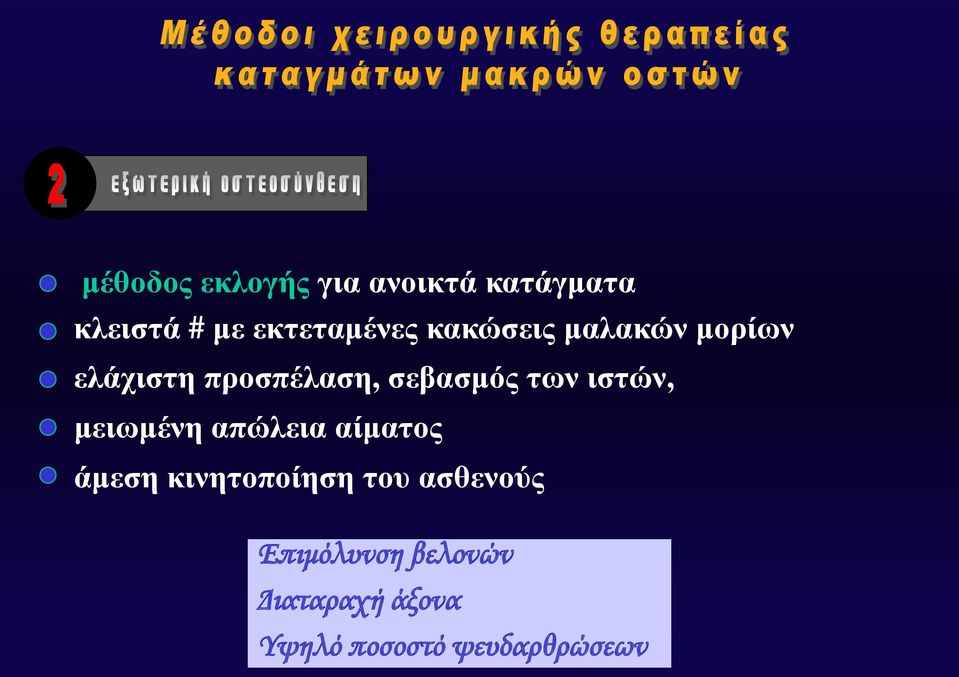 Μέθοδοι χειρουργικής θεραπείας καταγμάτων μακρών οστών

2 εξωτερική οστεοσύνθεση

μέθοδος εκλογής για ανοικτά κατάγματα
κλειστά # με εκτεταμένες κακώσεις μαλακών μορίων
ελάχιστη προσπέλαση, σεβασμός των ιστών,
μειωμένη απώλεια αίματος
άμεση κινητοποίηση του ασθενούς

Επιμόλυνση βελονών
Διαταραχή άξονα
Υψηλό ποσοστό ψευδαρθρώσεων